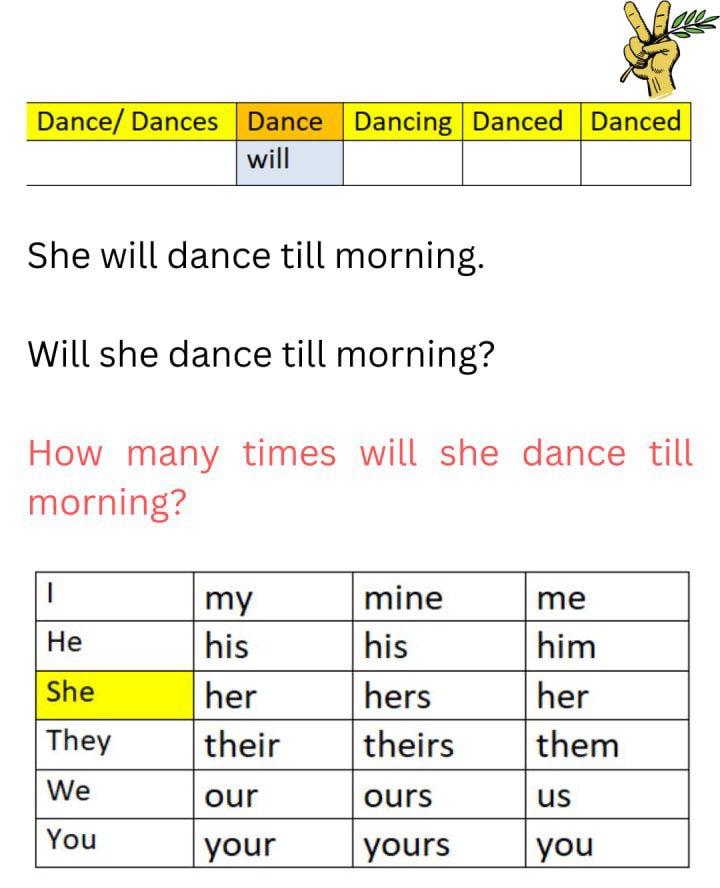 | Dance/ Dances | Dance | Dancing | Danced | Danced |
|---|---|---|---|---|
|  | will |  |  |  |

She will dance till morning.

Will she dance till morning?

How many times will she dance till morning?

| I | my | mine | me |
|---|---|---|---|
| He | his | his | him |
| She | her | hers | her |
| They | their | theirs | them |
| We | our | ours | us |
| You | your | yours | you |